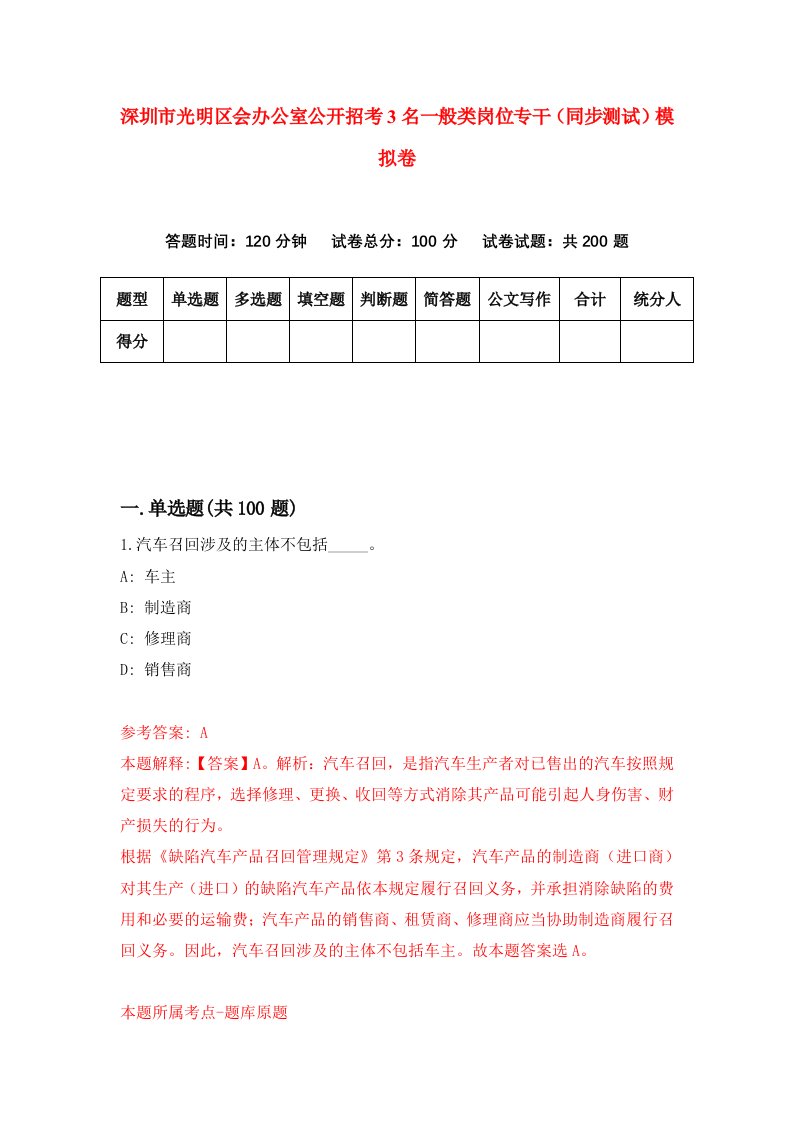 深圳市光明区会办公室公开招考3名一般类岗位专干（同步测试）模拟卷

答题时间：120分钟　　试卷总分：100分　　试卷试题：共200题

| 题型 | 单选题 | 多选题 | 填空题 | 判断题 | 简答题 | 公文写作 | 合计 | 统分人 |
|---|---|---|---|---|---|---|---|---|
| 得分 | | | | | | | | |

一.单选题(共100题)

1.汽车召回涉及的主体不包括_____。

A: 车主

B: 制造商

C: 修理商

D: 销售商

参考答案: A

本题解释:【答案】A。解析：汽车召回，是指汽车生产者对已售出的汽车按照规定要求的程序，选择修理、更换、收回等方式消除其产品可能引起人身伤害、财产损失的行为。

根据《缺陷汽车产品召回管理规定》第3条规定，汽车产品的制造商（进口商）对其生产（进口）的缺陷汽车产品依本规定履行召回义务，并承担消除缺陷的费用和必要的运输费；汽车产品的销售商、租赁商、修理商应当协助制造商履行召回义务。因此，汽车召回涉及的主体不包括车主。故本题答案选A。

本题所属考点-题库原题